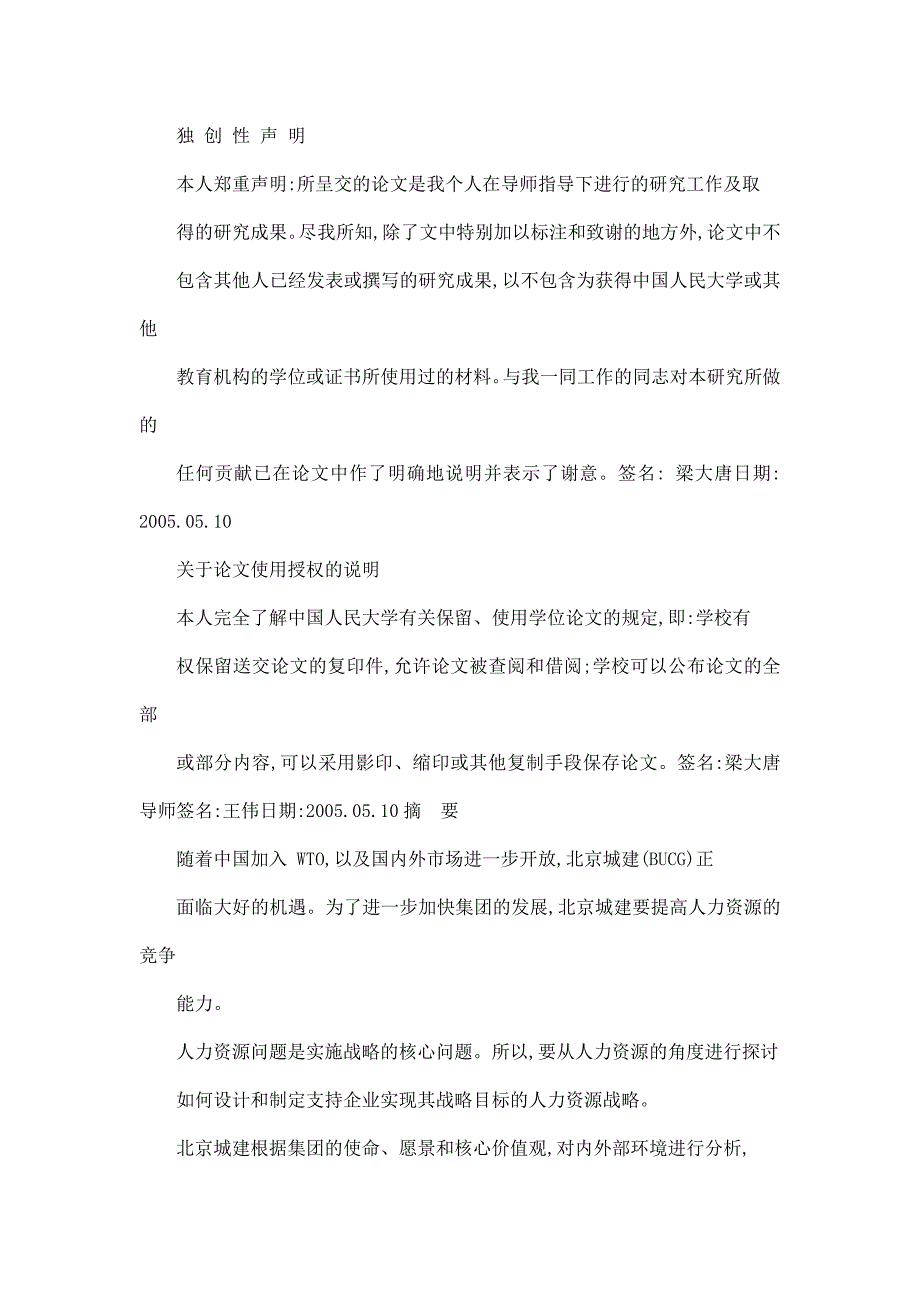 独 创 性 声 明

本人郑重声明:所呈交的论文是我个人在导师指导下进行的研究工作及取

得的研究成果。尽我所知,除了文中特别加以标注和致谢的地方外,论文中不

包含其他人已经发表或撰写的研究成果,以不包含为获得中国人民大学或其他

教育机构的学位或证书所使用过的材料。与我一同工作的同志对本研究所做的

任何贡献已在论文中作了明确地说明并表示了谢意。签名: 梁大唐日期: 2005.05.10

关于论文使用授权的说明

本人完全了解中国人民大学有关保留、使用学位论文的规定,即:学校有

权保留送交论文的复印件,允许论文被查阅和借阅;学校可以公布论文的全部

或部分内容,可以采用影印、缩印或其他复制手段保存论文。签名:梁大唐导师签名:王伟日期:2005.05.10 摘 要

随着中国加入 WTO,以及国内外市场进一步开放,北京城建(BUCG)正

面临大好的机遇。为了进一步加快集团的发展,北京城建要提高人力资源的竞争

能力。

人力资源问题是实施战略的核心问题。所以,要从人力资源的角度进行探讨

如何设计和制定支持企业实现其战略目标的人力资源战略。

北京城建根据集团的使命、愿景和核心价值观,对内外部环境进行分析,